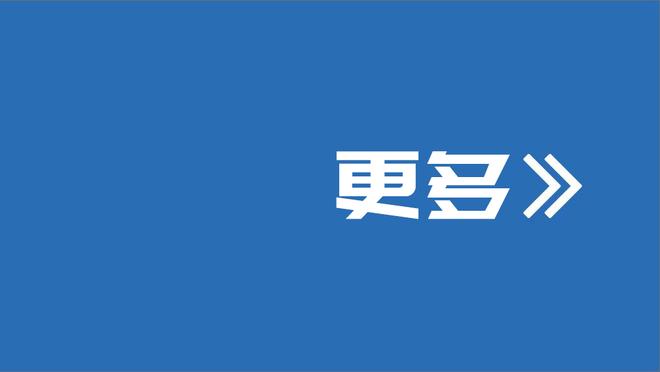 更多》